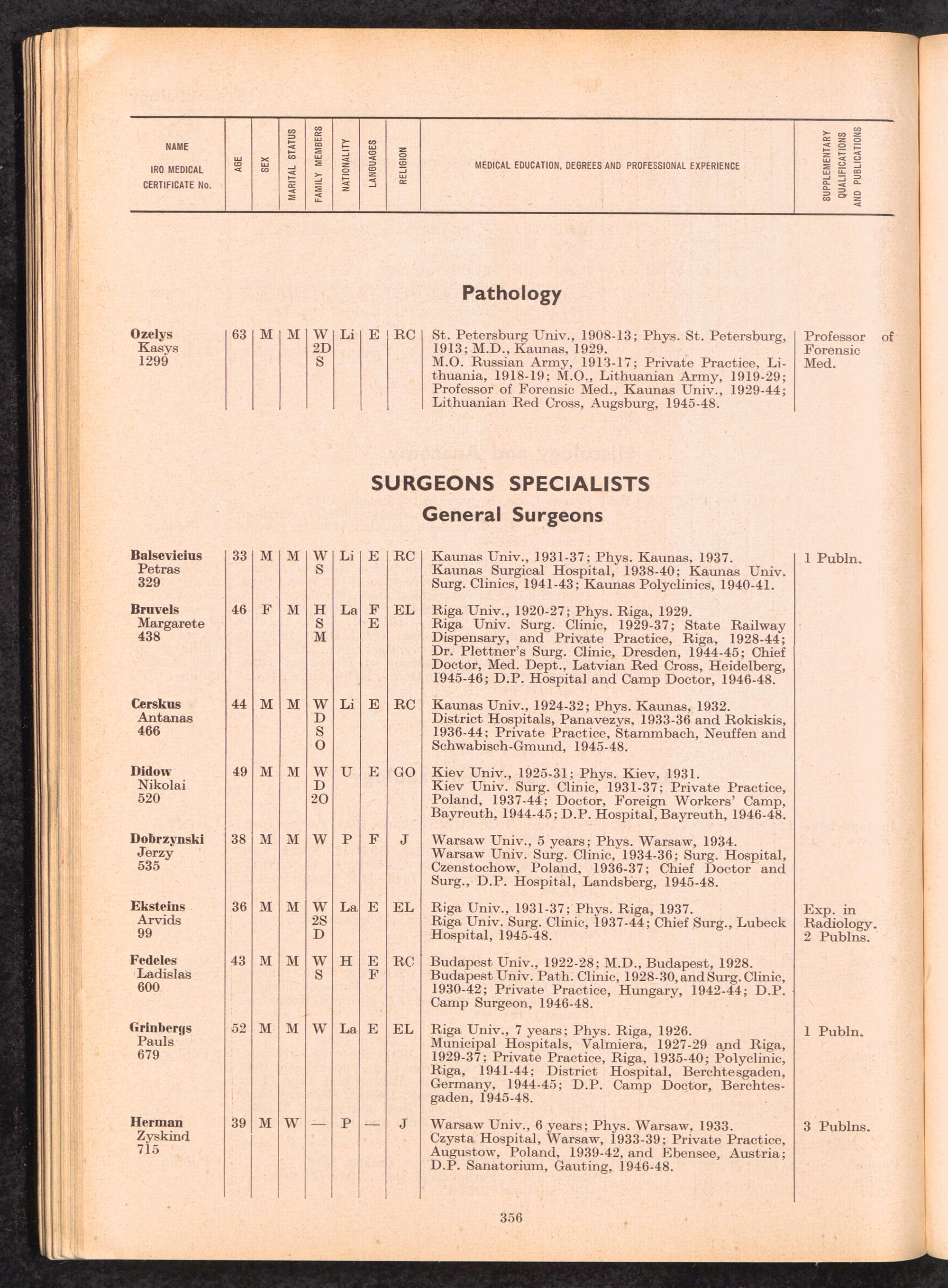 | NAME IRO MEDICAL CERTIFICATE No. | AGE | SEX | MARITAL STATUS | FAMILY MEMBERS | NATIONALITY | LANGUAGES | RELIGION | MEDICAL EDUCATION, DEGREES AND PROFESSIONAL EXPERIENCE | SUPPLEMENTARY QUALIFICATIONS AND PUBLICATIONS |
|---|---|---|---|---|---|---|---|---|---|

Pathology

| | | | | | | | | | |
|---|---|---|---|---|---|---|---|---|---|
| Ozelys Kasys 1299 | 63 | M | M | W 2D S | Li | E | RC | St. Petersburg Univ., 1908-13; Phys. St. Petersburg, 1913; M.D., Kaunas, 1929. M.O. Russian Army, 1913-17; Private Practice, Lithuania, 1918-19; M.O., Lithuanian Army, 1919-29; Professor of Forensic Med., Kaunas Univ., 1929-44; Lithuanian Red Cross, Augsburg, 1945-48. | Professor of Forensic Med. |

SURGEONS SPECIALISTS
General Surgeons

| | | | | | | | | | |
|---|---|---|---|---|---|---|---|---|---|
| Balsevicius Petras 329 | 33 | M | M | W S | Li | E | RC | Kaunas Univ., 1931-37; Phys. Kaunas, 1937. Kaunas Surgical Hospital, 1938-40; Kaunas Univ. Surg. Clinics, 1941-43; Kaunas Polyclinics, 1940-41. | 1 Publn. |
| Bruvels Margarete 438 | 46 | F | M | H S M | La | F E | EL | Riga Univ., 1920-27; Phys. Riga, 1929. Riga Univ. Surg. Clinic, 1929-37; State Railway Dispensary, and Private Practice, Riga, 1928-44; Dr. Plettner's Surg. Clinic, Dresden, 1944-45; Chief Doctor, Med. Dept., Latvian Red Cross, Heidelberg, 1945-46; D.P. Hospital and Camp Doctor, 1946-48. | |
| Cerskus Antanas 466 | 44 | M | M | W D S O | Li | E | RC | Kaunas Univ., 1924-32; Phys. Kaunas, 1932. District Hospitals, Panavezys, 1933-36 and Rokiskis, 1936-44; Private Practice, Stammbach, Neuffen and Schwabisch-Gmund, 1945-48. | |
| Didow Nikolai 520 | 49 | M | M | W D 2O | U | E | GO | Kiev Univ., 1925-31; Phys. Kiev, 1931. Kiev Univ. Surg. Clinic, 1931-37; Private Practice, Poland, 1937-44; Doctor, Foreign Workers' Camp, Bayreuth, 1944-45; D.P. Hospital, Bayreuth, 1946-48. | |
| Dobrzynski Jerzy 535 | 38 | M | M | W | P | F | J | Warsaw Univ., 5 years; Phys. Warsaw, 1934. Warsaw Univ. Surg. Clinic, 1934-36; Surg. Hospital, Czenstochow, Poland, 1936-37; Chief Doctor and Surg., D.P. Hospital, Landsberg, 1945-48. | |
| Eksteins Arvids 99 | 36 | M | M | W 2S D | La | E | EL | Riga Univ., 1931-37; Phys. Riga, 1937. Riga Univ. Surg. Clinic, 1937-44; Chief Surg., Lubeck Hospital, 1945-48. | Exp. in Radiology. 2 Publns. |
| Fedeles Ladislas 600 | 43 | M | M | W S | H | E F | RC | Budapest Univ., 1922-28; M.D., Budapest, 1928. Budapest Univ. Path. Clinic, 1928-30, and Surg. Clinic, 1930-42; Private Practice, Hungary, 1942-44; D.P. Camp Surgeon, 1946-48. | |
| Grinbergs Pauls 679 | 52 | M | M | W | La | E | EL | Riga Univ., 7 years; Phys. Riga, 1926. Municipal Hospitals, Valmiera, 1927-29 and Riga, 1929-37; Private Practice, Riga, 1935-40; Polyclinic, Riga, 1941-44; District Hospital, Berchtesgaden, Germany, 1944-45; D.P. Camp Doctor, Berchtesgaden, 1945-48. | 1 Publn. |
| Herman Zyskind 715 | 39 | M | W | — | P | — | J | Warsaw Univ., 6 years; Phys. Warsaw, 1933. Czysta Hospital, Warsaw, 1933-39; Private Practice, Augustow, Poland, 1939-42, and Ebensee, Austria; D.P. Sanatorium, Gauting, 1946-48. | 3 Publns. |

356